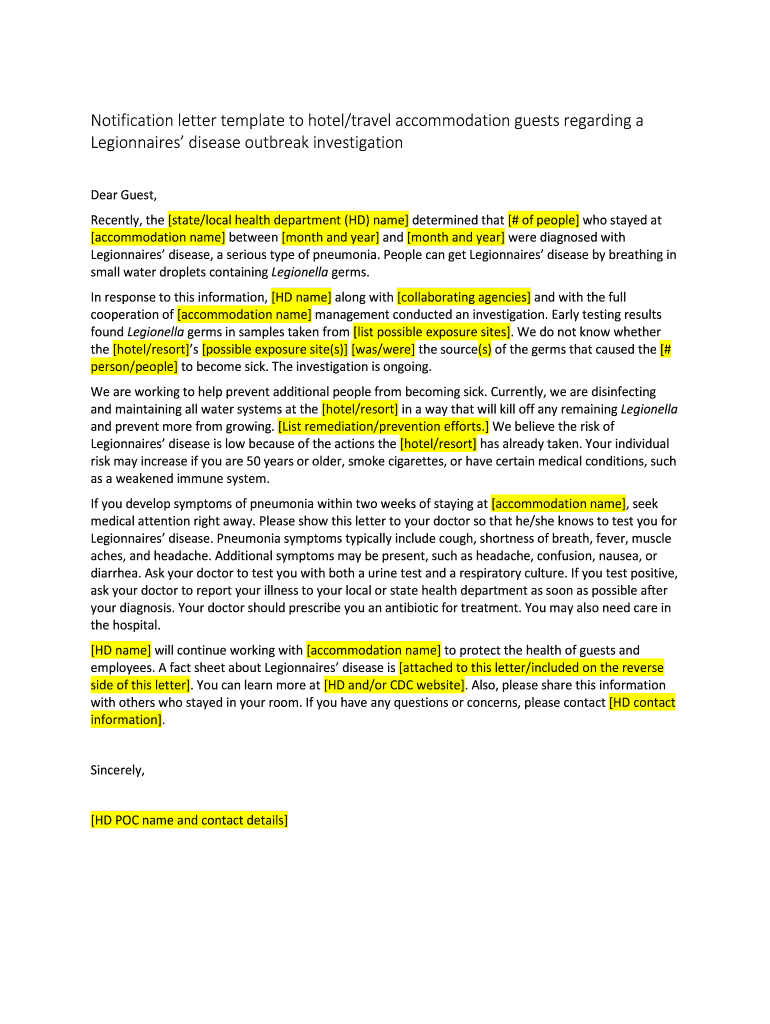 Notification letter template to hotel/travel accommodation guests regarding a Legionnaires' disease outbreak investigation

Dear Guest,

Recently, the [state/local health department (HD) name] determined that [# of people] who stayed at [accommodation name] between [month and year] and [month and year] were diagnosed with Legionnaires' disease, a serious type of pneumonia. People can get Legionnaires' disease by breathing in small water droplets containing Legionella germs.

In response to this information, [HD name] along with [collaborating agencies] and with the full cooperation of [accommodation name] management conducted an investigation. Early testing results found Legionella germs in samples taken from [list possible exposure sites]. We do not know whether the [hotel/resort]'s [possible exposure site(s)] [was/were] the source(s) of the germs that caused the [# person/people] to become sick. The investigation is ongoing.

We are working to help prevent additional people from becoming sick. Currently, we are disinfecting and maintaining all water systems at the [hotel/resort] in a way that will kill off any remaining Legionella and prevent more from growing. [List remediation/prevention efforts.] We believe the risk of Legionnaires' disease is low because of the actions the [hotel/resort] has already taken. Your individual risk may increase if you are 50 years or older, smoke cigarettes, or have certain medical conditions, such as a weakened immune system.

If you develop symptoms of pneumonia within two weeks of staying at [accommodation name], seek medical attention right away. Please show this letter to your doctor so that he/she knows to test you for Legionnaires' disease. Pneumonia symptoms typically include cough, shortness of breath, fever, muscle aches, and headache. Additional symptoms may be present, such as headache, confusion, nausea, or diarrhea. Ask your doctor to test you with both a urine test and a respiratory culture. If you test positive, ask your doctor to report your illness to your local or state health department as soon as possible after your diagnosis. Your doctor should prescribe you an antibiotic for treatment. You may also need care in the hospital.

[HD name] will continue working with [accommodation name] to protect the health of guests and employees. A fact sheet about Legionnaires' disease is [attached to this letter/included on the reverse side of this letter]. You can learn more at [HD and/or CDC website]. Also, please share this information with others who stayed in your room. If you have any questions or concerns, please contact [HD contact information].

Sincerely,

[HD POC name and contact details]